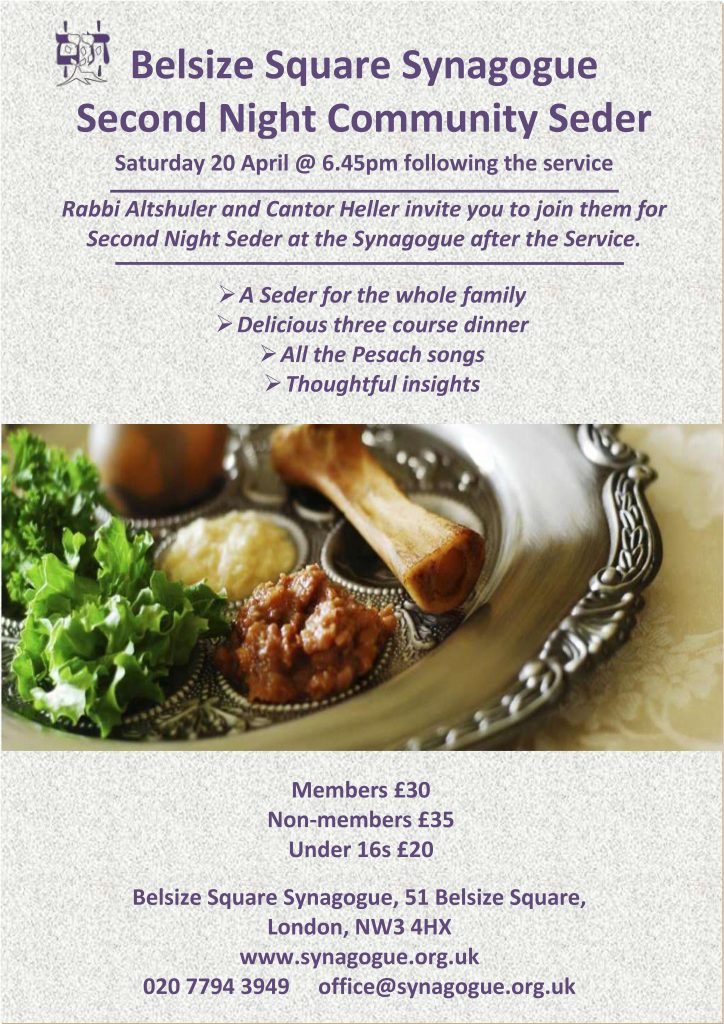 Belsize Square Synagogue
Second Night Community Seder

Saturday 20 April @ 6.45pm following the service

Rabbi Altshuler and Cantor Heller invite you to join them for Second Night Seder at the Synagogue after the Service.

➢ A Seder for the whole family
➢ Delicious three course dinner
➢ All the Pesach songs
➢ Thoughtful insights

Members £30
Non-members £35
Under 16s £20

Belsize Square Synagogue, 51 Belsize Square,
London, NW3 4HX
www.synagogue.org.uk
020 7794 3949 office@synagogue.org.uk